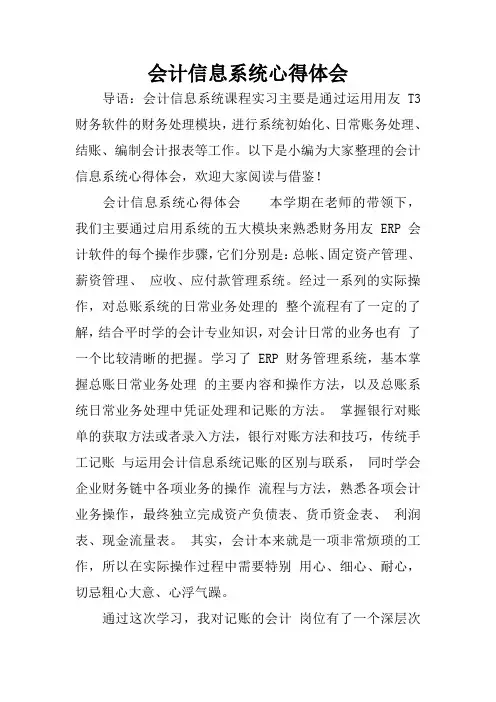 会计信息系统心得体会

导语：会计信息系统课程实习主要是通过运用用友 T3 财务软件的财务处理模块，进行系统初始化、日常账务处理、结账、编制会计报表等工作。以下是小编为大家整理的会计信息系统心得体会，欢迎大家阅读与借鉴！

会计信息系统心得体会　　本学期在老师的带领下，我们主要通过启用系统的五大模块来熟悉财务用友 ERP 会计软件的每个操作步骤，它们分别是：总帐、固定资产管理、薪资管理、 应收、应付款管理系统。经过一系列的实际操作，对总账系统的日常业务处理的 整个流程有了一定的了解，结合平时学的会计专业知识，对会计日常的业务也有 了一个比较清晰的把握。学习了 ERP 财务管理系统，基本掌握总账日常业务处理 的主要内容和操作方法，以及总账系统日常业务处理中凭证处理和记账的方法。 掌握银行对账单的获取方法或者录入方法，银行对账方法和技巧，传统手工记账 与运用会计信息系统记账的区别与联系， 同时学会企业财务链中各项业务的操作 流程与方法，熟悉各项会计业务操作，最终独立完成资产负债表、货币资金表、 利润表、现金流量表。 其实，会计本来就是一项非常烦琐的工作，所以在实际操作过程中需要特别 用心、细心、耐心，切忌粗心大意、心浮气躁。

通过这次学习，我对记账的会计 岗位有了一个深层次